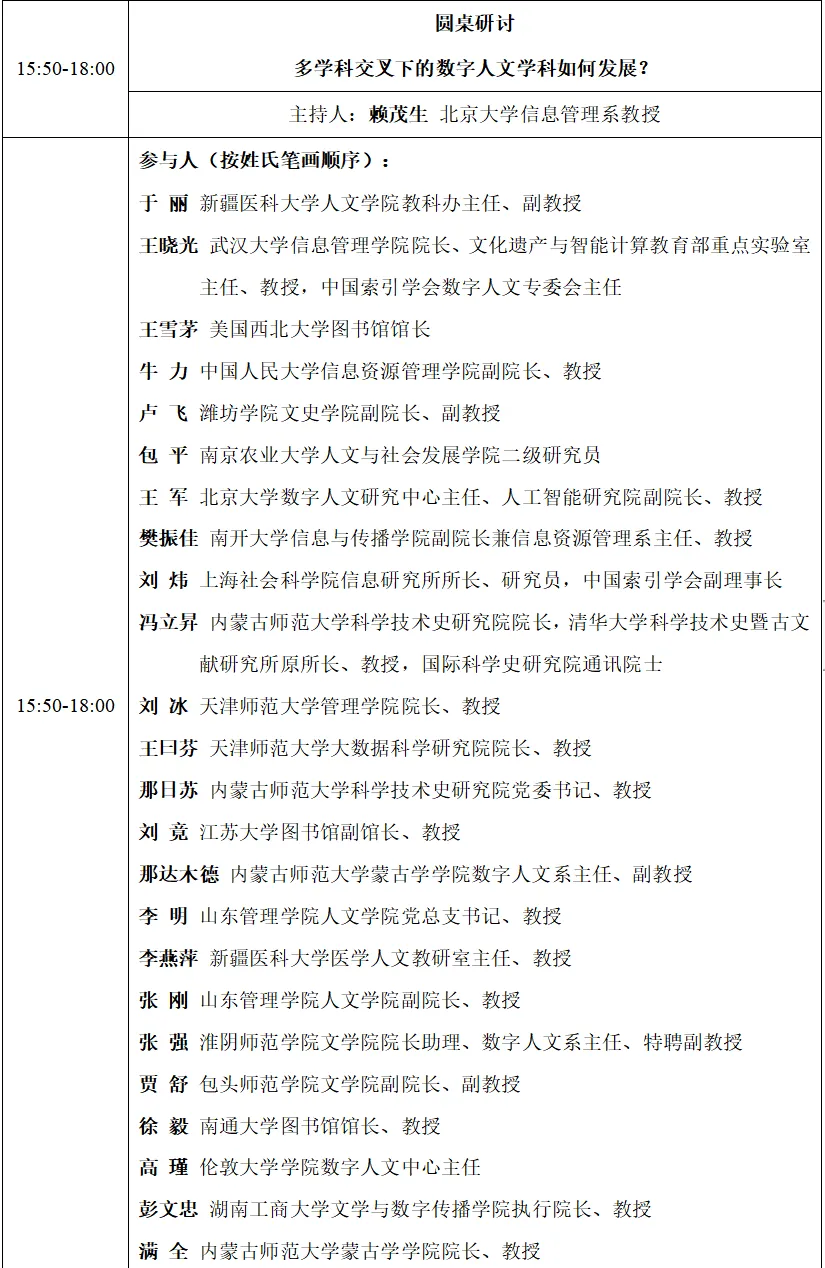 | 15:50-18:00 | 圆桌研讨 多学科交叉下的数字人文学科如何发展? |
|---|---|
|  | 主持人:赖茂生 北京大学信息管理系教授 |
| 15:50-18:00 | 参与人(按姓氏笔画顺序): 于 丽 新疆医科大学人文学院教科办主任、副教授 王晓光 武汉大学信息管理学院院长、文化遗产与智能计算教育部重点实验室主任、教授,中国索引学会数字人文专委会主任 王雪茅 美国西北大学图书馆馆长 牛 力 中国人民大学信息资源管理学院副院长、教授 卢 飞 潍坊学院文史学院副院长、副教授 包 平 南京农业大学人文与社会发展学院二级研究员 王 军 北京大学数字人文研究中心主任、人工智能研究院副院长、教授 樊振佳 南开大学信息与传播学院副院长兼信息资源管理系主任、教授 刘 炜 上海社会科学院信息研究所所长、研究员,中国索引学会副理事长 冯立昇 内蒙古师范大学科学技术史研究院院长,清华大学科学技术史暨古文献研究所原所长、教授,国际科学史研究院通讯院士 刘 冰 天津师范大学管理学院院长、教授 王曰芬 天津师范大学大数据科学研究院院长、教授 那日苏 内蒙古师范大学科学技术史研究院党委书记、教授 刘 竟 江苏大学图书馆副馆长、教授 那达木德 内蒙古师范大学蒙古学学院数字人文系主任、副教授 李 明 山东管理学院人文学院党总支书记、教授 李燕萍 新疆医科大学医学人文教研室主任、教授 张 刚 山东管理学院人文学院副院长、教授 张 强 淮阴师范学院文学院院长助理、数字人文系主任、特聘副教授 贾 舒 包头师范学院文学院副院长、副教授 徐 毅 南通大学图书馆馆长、教授 高 瑾 伦敦大学学院数字人文中心主任 彭文忠 湖南工商大学文学与数字传播学院执行院长、教授 满 全 内蒙古师范大学蒙古学学院院长、教授 |